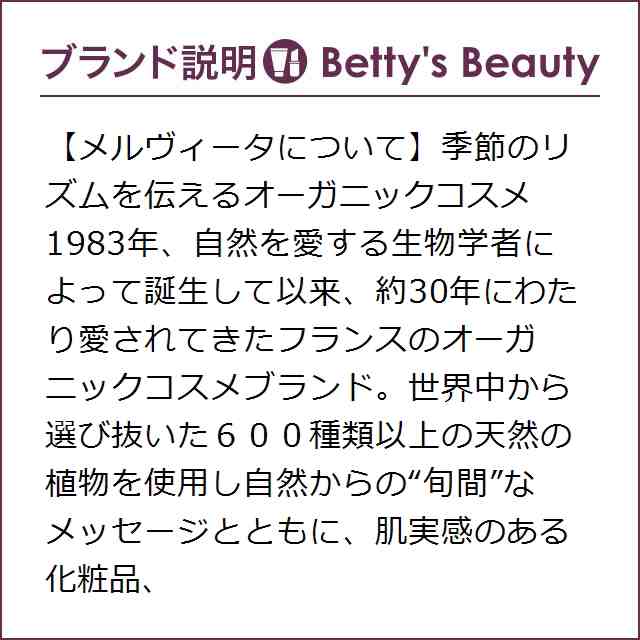 ブランド説明 Betty's Beauty

【メルヴィータについて】季節のリズムを伝えるオーガニックコスメ1983年、自然を愛する生物学者によって誕生して以来、約30年にわたり愛されてきたフランスのオーガニックコスメブランド。世界中から選び抜いた６００種類以上の天然の植物を使用し自然からの“旬間”なメッセージとともに、肌実感のある化粧品、